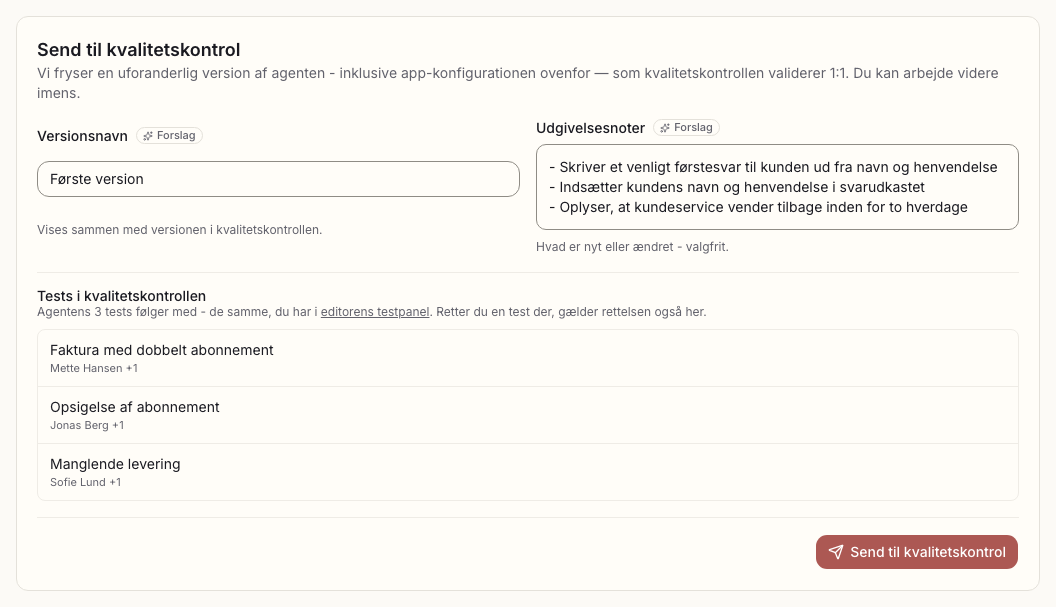 Send til kvalitetskontrol

Vi fryser en uforanderlig version af agenten - inklusive app-konfigurationen ovenfor — som kvalitetskontrollen validerer 1:1. Du kan arbejde videre imens.

Versionsnavn Forslag

Første version

Vises sammen med versionen i kvalitetskontrollen.

Udgivelsesnoter Forslag

- Skriver et venligt førstesvar til kunden ud fra navn og henvendelse
- Indsætter kundens navn og henvendelse i svarudkastet
- Oplyser, at kundeservice vender tilbage inden for to hverdage

Hvad er nyt eller ændret - valgfrit.

Tests i kvalitetskontrollen

Agentens 3 tests følger med - de samme, du har i editorens testpanel. Retter du en test der, gælder rettelsen også her.

Faktura med dobbelt abonnement
Mette Hansen +1

Opsigelse af abonnement
Jonas Berg +1

Manglende levering
Sofie Lund +1

Send til kvalitetskontrol